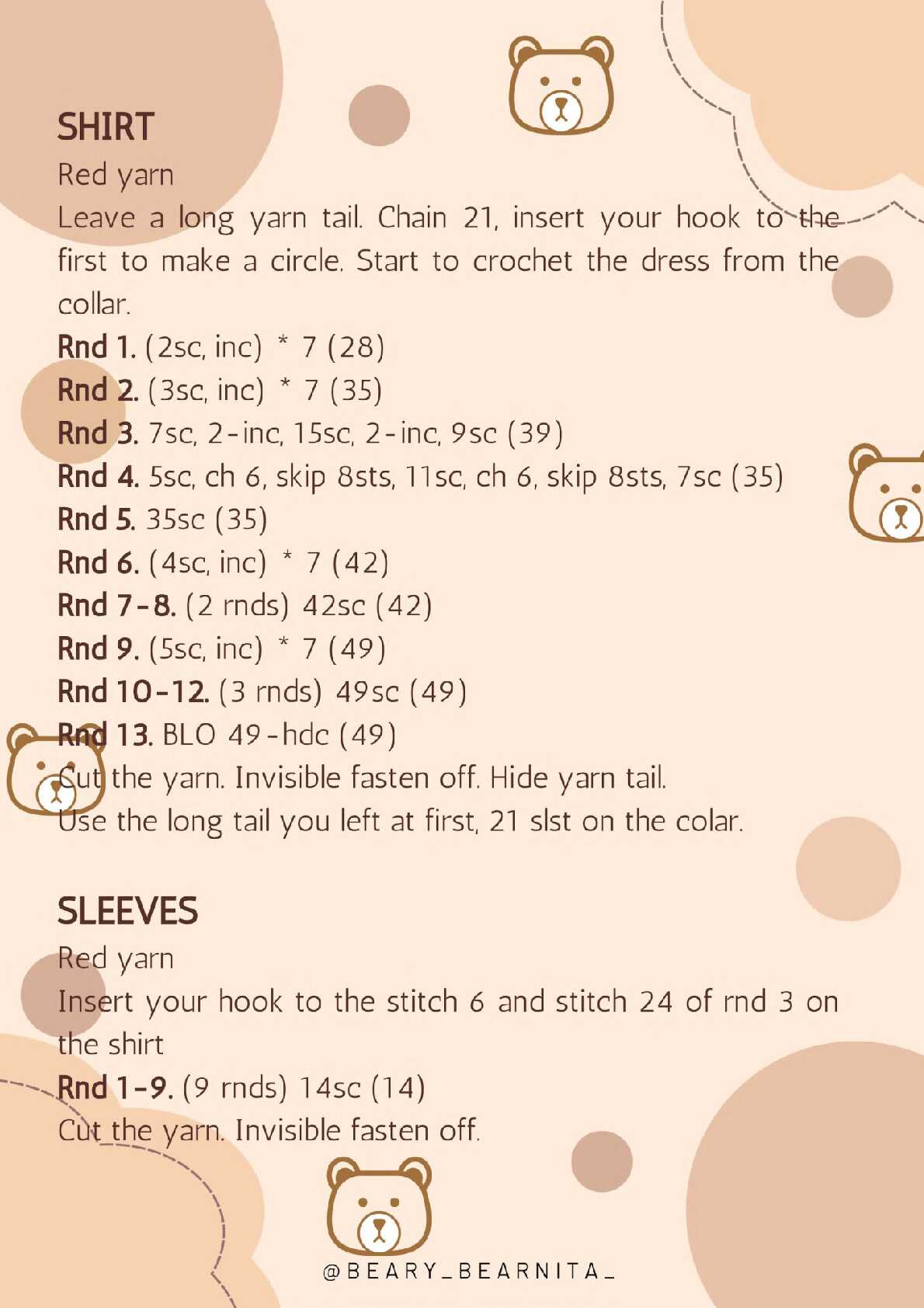 SHIRT

Red yarn

Leave a long yarn tail. Chain 21, insert your hook to the first to make a circle. Start to crochet the dress from the collar.

Rnd 1. (2sc, inc) * 7 (28)
Rnd 2. (3sc, inc) * 7 (35)
Rnd 3. 7sc, 2-inc, 15sc, 2-inc, 9sc (39)
Rnd 4. 5sc, ch 6, skip 8sts, 11sc, ch 6, skip 8sts, 7sc (35)
Rnd 5. 35sc (35)
Rnd 6. (4sc, inc) * 7 (42)
Rnd 7-8. (2 rnds) 42sc (42)
Rnd 9. (5sc, inc) * 7 (49)
Rnd 10-12. (3 rnds) 49sc (49)
Rnd 13. BLO 49-hdc (49)
Cut the yarn. Invisible fasten off. Hide yarn tail.
Use the long tail you left at first, 21 slst on the colar.

SLEEVES

Red yarn

Insert your hook to the stitch 6 and stitch 24 of rnd 3 on the shirt

Rnd 1-9. (9 rnds) 14sc (14)
Cut the yarn. Invisible fasten off.

@BEARY_BEARNITA_